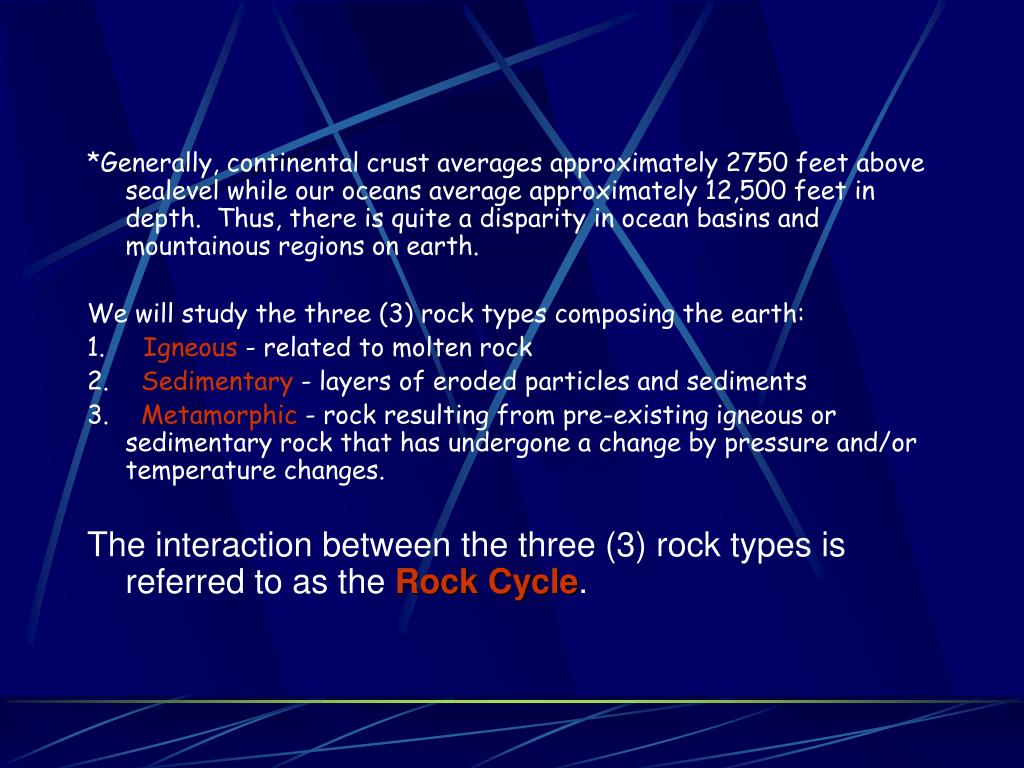 *Generally, continental crust averages approximately 2750 feet above sealevel while our oceans average approximately 12,500 feet in depth. Thus, there is quite a disparity in ocean basins and mountainous regions on earth.

We will study the three (3) rock types composing the earth:
1. Igneous - related to molten rock
2. Sedimentary - layers of eroded particles and sediments
3. Metamorphic - rock resulting from pre-existing igneous or sedimentary rock that has undergone a change by pressure and/or temperature changes.

The interaction between the three (3) rock types is referred to as the Rock Cycle.